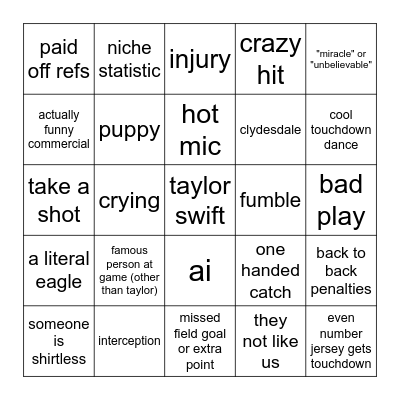 | | | | | |
|---|---|---|---|---|
| paid off refs | niche statistic | injury | crazy hit | "miracle" or "unbelievable" |
| actually funny commercial | puppy | hot mic | clydesdale | cool touchdown dance |
| take a shot | crying | taylor swift | fumble | bad play |
| a literal eagle | famous person at game (other than taylor) | ai | one handed catch | back to back penalties |
| someone is shirtless | interception | missed field goal or extra point | they not like us | even number jersey gets touchdown |